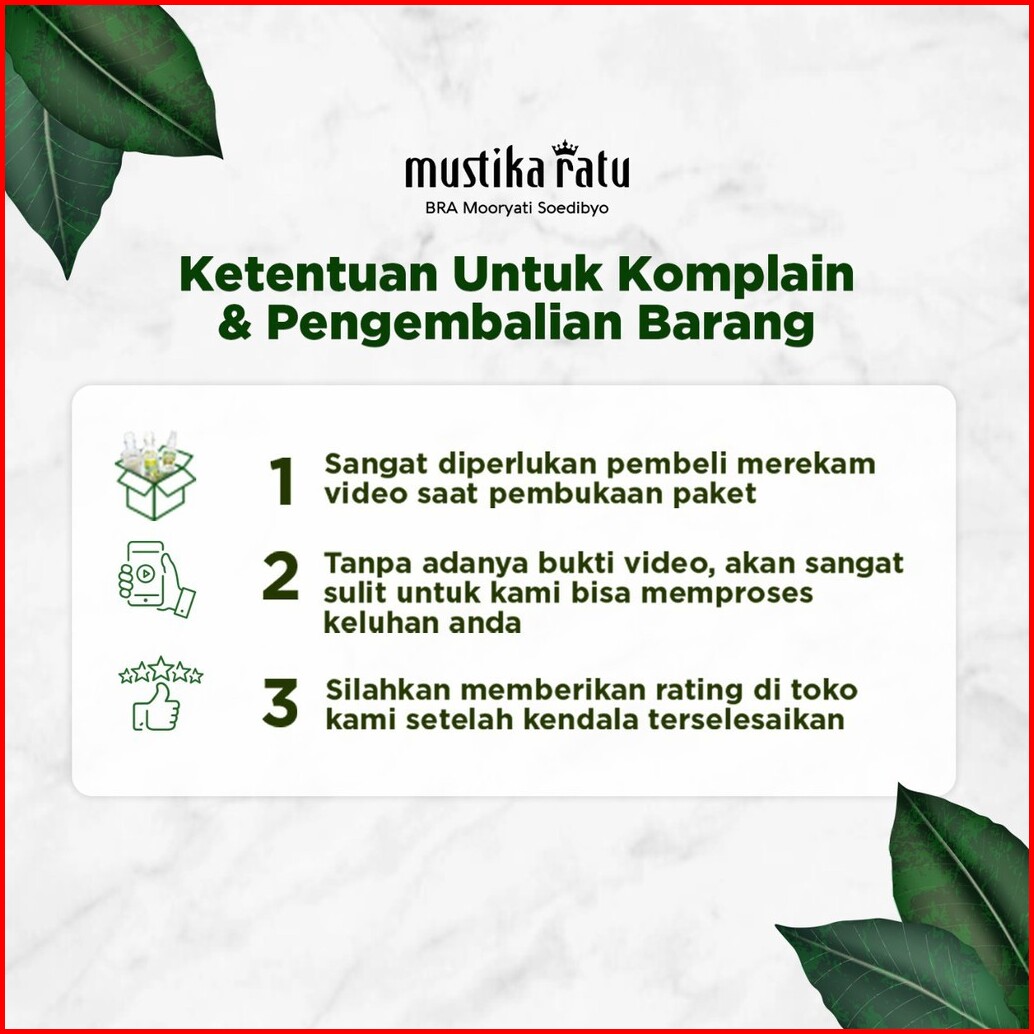 mustika ratu
BRA Mooryati Soedibyo

Ketentuan Untuk Komplain & Pengembalian Barang

1 Sangat diperlukan pembeli merekam video saat pembukaan paket

2 Tanpa adanya bukti video, akan sangat sulit untuk kami bisa memproses keluhan anda

3 Silahkan memberikan rating di toko kami setelah kendala terselesaikan